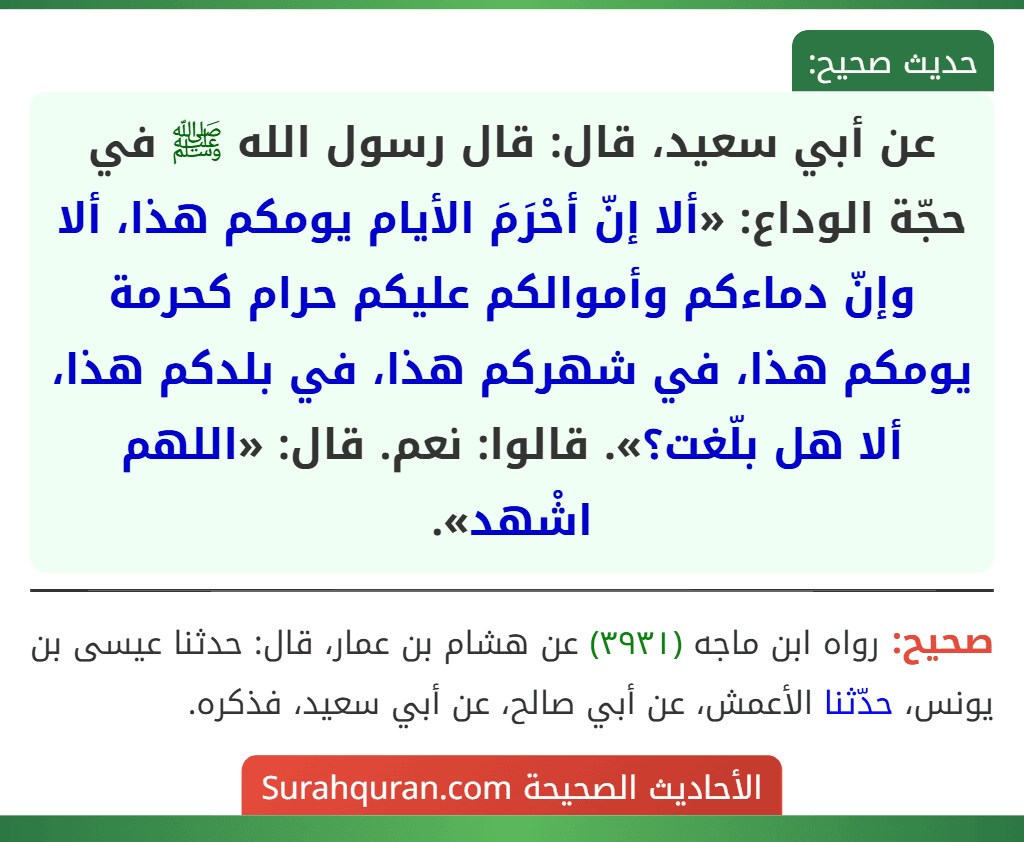 حديث صحيح:

عن أبي سعيد، قال: قال رسول الله ﷺ في حجّة الوداع: «ألا إنّ أحْرَمَ الأيام يومكم هذا، ألا وإنّ دماءكم وأموالكم عليكم حرام كحرمة يومكم هذا، في شهركم هذا، في بلدكم هذا، ألا هل بلّغت؟». قالوا: نعم. قال: «اللهم اشْهد».

صحيح: رواه ابن ماجه (٣٩٣١) عن هشام بن عمار، قال: حدثنا عيسى بن يونس، حدّثنا الأعمش، عن أبي صالح، عن أبي سعيد، فذكره.

الأحاديث الصحيحة Surahquran.com